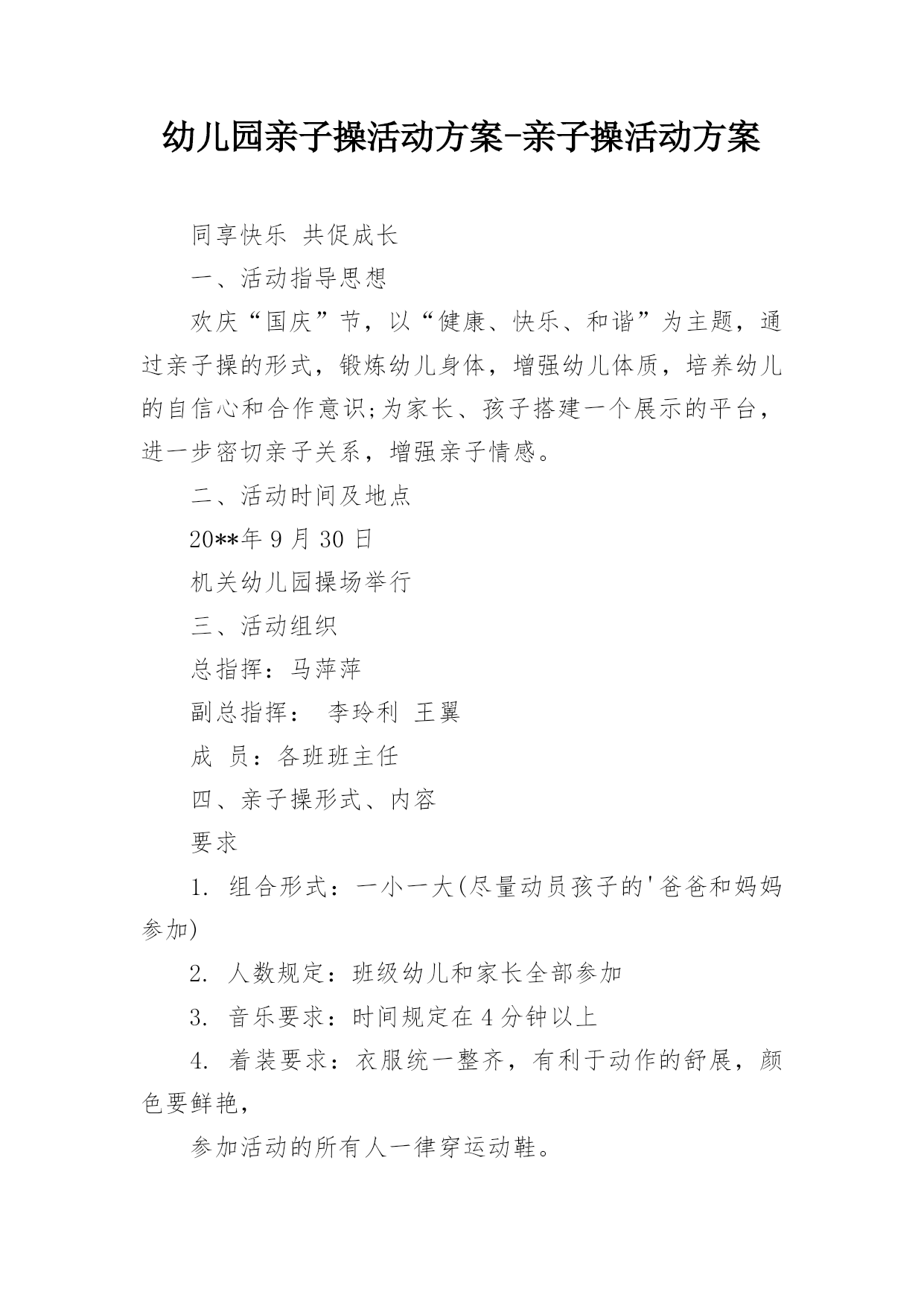 幼儿园亲子操活动方案-亲子操活动方案

同享快乐 共促成长

一、活动指导思想

欢庆“国庆”节，以“健康、快乐、和谐”为主题，通过亲子操的形式，锻炼幼儿身体，增强幼儿体质，培养幼儿的自信心和合作意识;为家长、孩子搭建一个展示的平台，进一步密切亲子关系，增强亲子情感。

二、活动时间及地点

20**年 9 月 30 日

机关幼儿园操场举行

三、活动组织

总指挥：马萍萍

副总指挥： 李玲利 王翼

成 员：各班班主任

四、亲子操形式、内容

要求

1. 组合形式：一小一大(尽量动员孩子的'爸爸和妈妈参加)

2. 人数规定：班级幼儿和家长全部参加

3. 音乐要求：时间规定在 4 分钟以上

4. 着装要求：衣服统一整齐，有利于动作的舒展，颜色要鲜艳，

参加活动的所有人一律穿运动鞋。